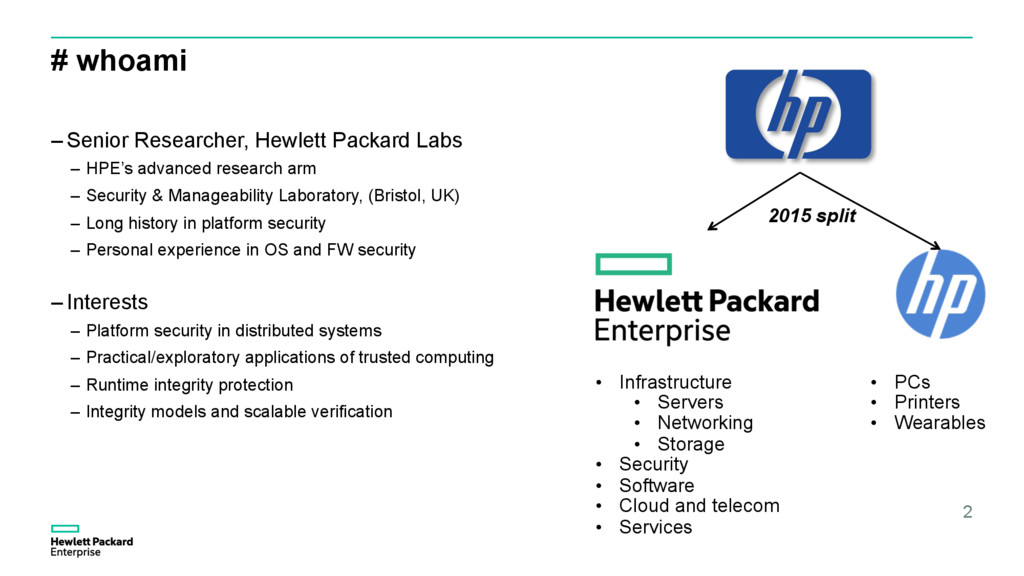 # whoami

– Senior Researcher, Hewlett Packard Labs
– HPE's advanced research arm
– Security & Manageability Laboratory, (Bristol, UK)
– Long history in platform security
– Personal experience in OS and FW security

– Interests
– Platform security in distributed systems
– Practical/exploratory applications of trusted computing
– Runtime integrity protection
– Integrity models and scalable verification

hp

2015 split

Hewlett Packard Enterprise

hp

• Infrastructure
• Servers
• Networking
• Storage
• Security
• Software
• Cloud and telecom
• Services

• PCs
• Printers
• Wearables

2

Hewlett Packard Enterprise